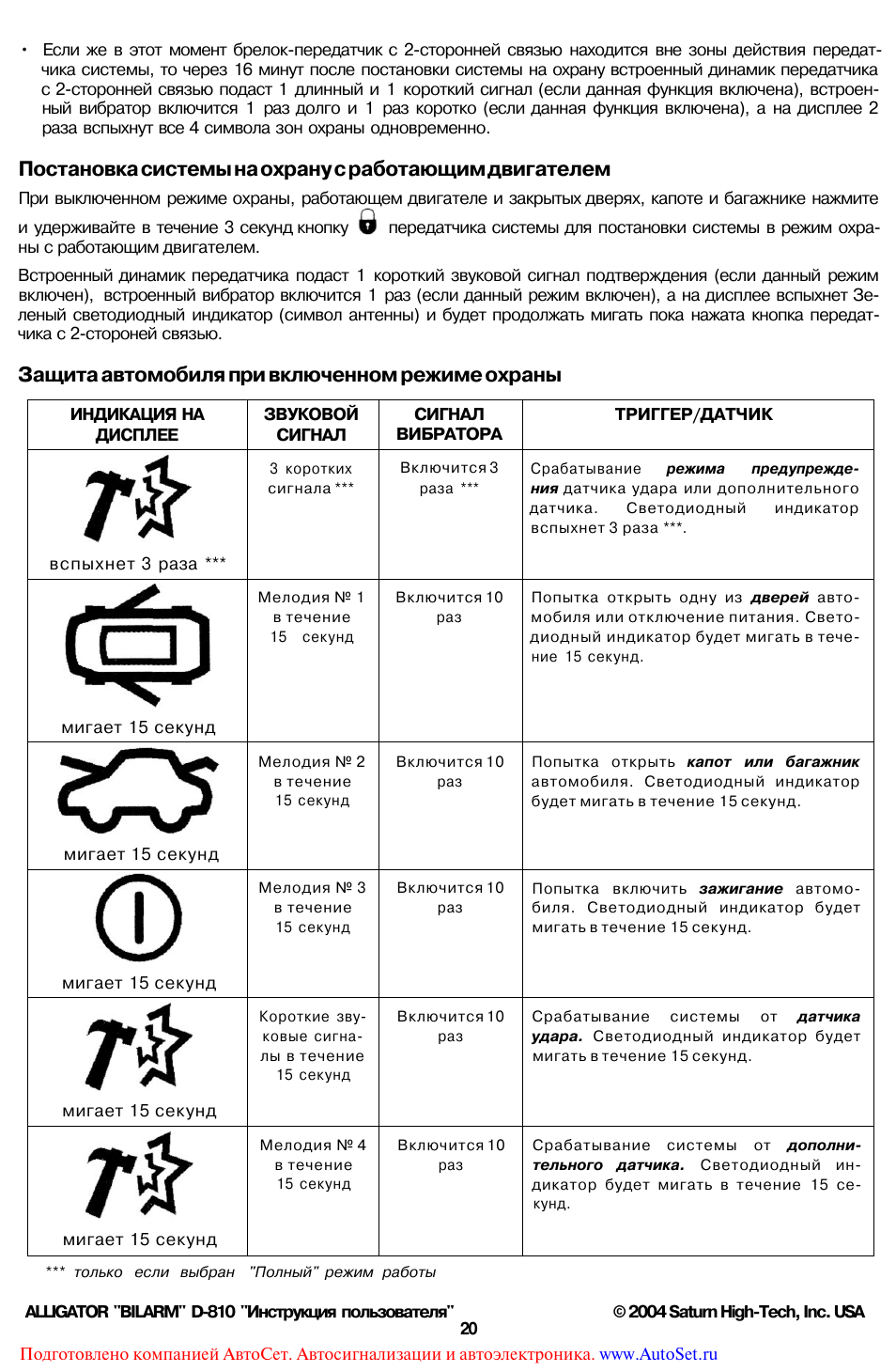 • Если же в этот момент брелок-передатчик с 2-сторонней связью находится вне зоны действия передатчика системы, то через 16 минут после постановки системы на охрану встроенный динамик передатчика с 2-сторонней связью подаст 1 длинный и 1 короткий сигнал (если данная функция включена), встроенный вибратор включится 1 раз долго и 1 раз коротко (если данная функция включена), а на дисплее 2 раза вспыхнут все 4 символа зон охраны одновременно.

Постановка системы на охрану с работающим двигателем

При выключенном режиме охраны, работающем двигателе и закрытых дверях, капоте и багажнике нажмите и удерживайте в течение 3 секунд кнопку передатчика системы для постановки системы в режим охраны с работающим двигателем.

Встроенный динамик передатчика подаст 1 короткий звуковой сигнал подтверждения (если данный режим включен), встроенный вибратор включится 1 раз (если данный режим включен), а на дисплее вспыхнет Зеленый светодиодный индикатор (символ антенны) и будет продолжать мигать пока нажата кнопка передатчика с 2-стороней связью.

Защита автомобиля при включенном режиме охраны

| ИНДИКАЦИЯ НА ДИСПЛЕЕ | ЗВУКОВОЙ СИГНАЛ | СИГНАЛ ВИБРАТОРА | ТРИГГЕР/ДАТЧИК |
|---|---|---|---|
| вспыхнет 3 раза *** | 3 коротких сигнала *** | Включится 3 раза *** | Срабатывание режима предупреждения датчика удара или дополнительного датчика. Светодиодный индикатор вспыхнет 3 раза ***. |
| мигает 15 секунд | Мелодия № 1 в течение 15 секунд | Включится 10 раз | Попытка открыть одну из дверей автомобиля или отключение питания. Светодиодный индикатор будет мигать в течение 15 секунд. |
| мигает 15 секунд | Мелодия № 2 в течение 15 секунд | Включится 10 раз | Попытка открыть капот или багажник автомобиля. Светодиодный индикатор будет мигать в течение 15 секунд. |
| мигает 15 секунд | Мелодия № 3 в течение 15 секунд | Включится 10 раз | Попытка включить зажигание автомобиля. Светодиодный индикатор будет мигать в течение 15 секунд. |
| мигает 15 секунд | Короткие звуковые сигналы в течение 15 секунд | Включится 10 раз | Срабатывание системы от датчика удара. Светодиодный индикатор будет мигать в течение 15 секунд. |
| мигает 15 секунд | Мелодия № 4 в течение 15 секунд | Включится 10 раз | Срабатывание системы от дополнительного датчика. Светодиодный индикатор будет мигать в течение 15 секунд. |

*** только если выбран "Полный" режим работы

ALLIGATOR "BILARM" D-810 "Инструкция пользователя"
© 2004 Saturn High-Tech, Inc. USA
20

Подготовлено компанией АвтоСет. Автосигнализации и автоэлектроника. www.AutoSet.ru